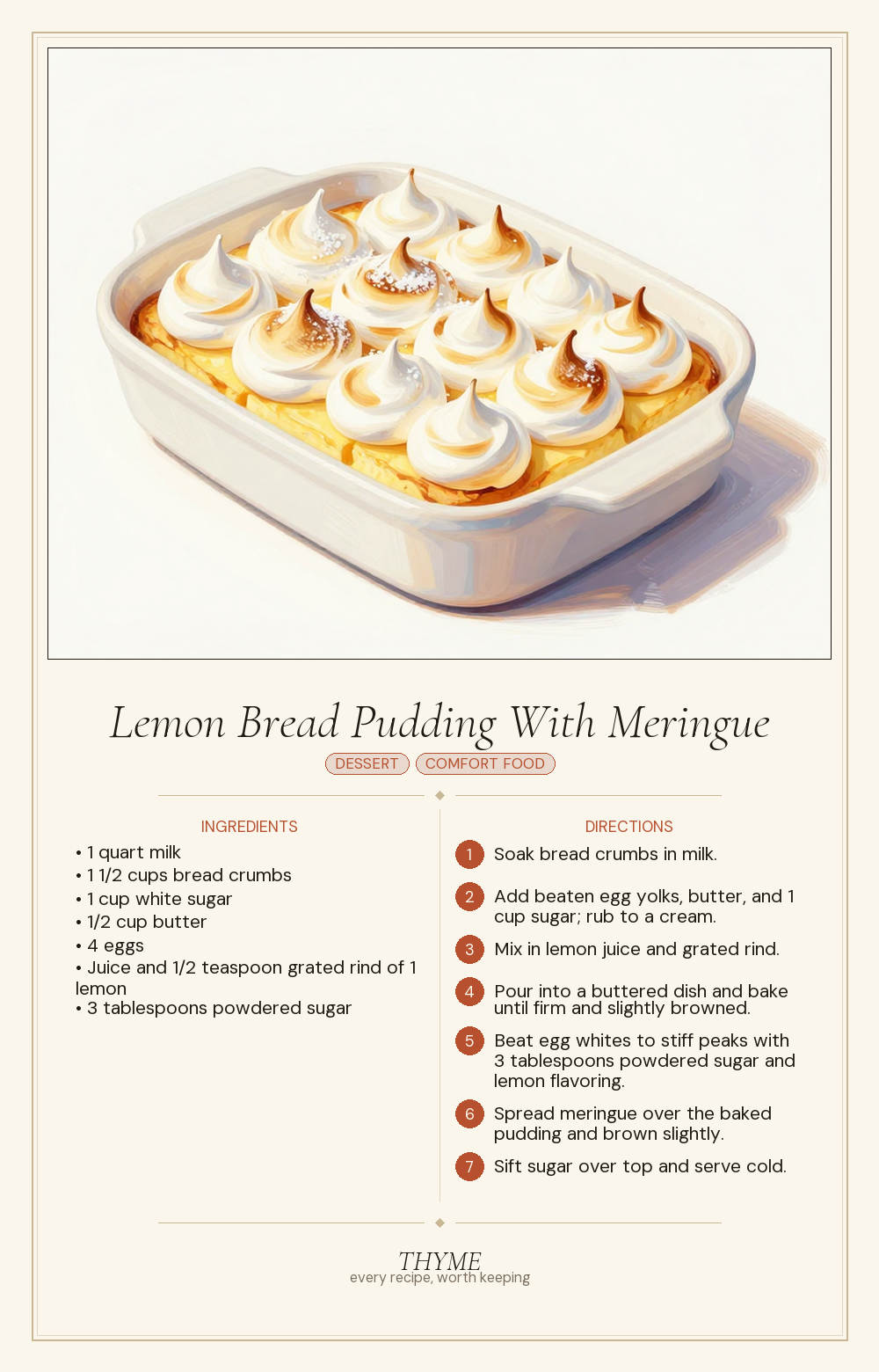 Lemon Bread Pudding With Meringue

DESSERT COMFORT FOOD

INGREDIENTS

• 1 quart milk
• 1 1/2 cups bread crumbs
• 1 cup white sugar
• 1/2 cup butter
• 4 eggs
• Juice and 1/2 teaspoon grated rind of 1 lemon
• 3 tablespoons powdered sugar

DIRECTIONS

1 Soak bread crumbs in milk.

2 Add beaten egg yolks, butter, and 1 cup sugar; rub to a cream.

3 Mix in lemon juice and grated rind.

4 Pour into a buttered dish and bake until firm and slightly browned.

5 Beat egg whites to stiff peaks with 3 tablespoons powdered sugar and lemon flavoring.

6 Spread meringue over the baked pudding and brown slightly.

7 Sift sugar over top and serve cold.

THYME
every recipe, worth keeping